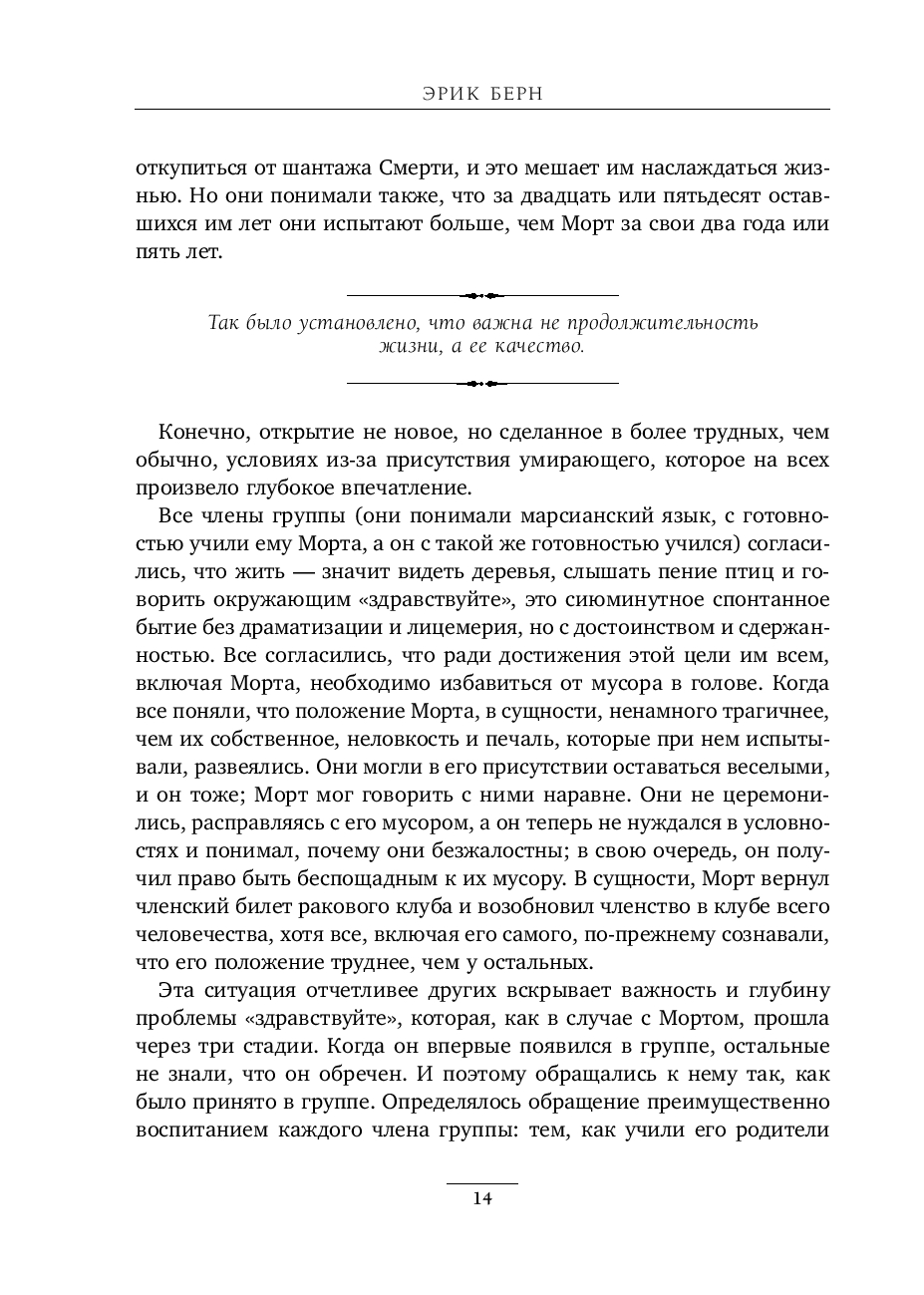 ЭРИК БЕРН

откупиться от шантажа Смерти, и это мешает им наслаждаться жизнью. Но они понимали также, что за двадцать или пятьдесят оставшихся им лет они испытают больше, чем Морт за свои два года или пять лет.

Так было установлено, что важна не продолжительность жизни, а ее качество.

Конечно, открытие не новое, но сделанное в более трудных, чем обычно, условиях из-за присутствия умирающего, которое на всех произвело глубокое впечатление.

Все члены группы (они понимали марсианский язык, с готовностью учили ему Морта, а он с такой же готовностью учился) согласились, что жить — значит видеть деревья, слышать пение птиц и говорить окружающим «здравствуйте», это сиюминутное спонтанное бытие без драматизации и лицемерия, но с достоинством и сдержанностью. Все согласились, что ради достижения этой цели им всем, включая Морта, необходимо избавиться от мусора в голове. Когда все поняли, что положение Морта, в сущности, ненамного трагичнее, чем их собственное, неловкость и печаль, которые при нем испытывали, развеялись. Они могли в его присутствии оставаться веселыми, и он тоже; Морт мог говорить с ними наравне. Они не церемонились, расправляясь с его мусором, а он теперь не нуждался в условностях и понимал, почему они безжалостны; в свою очередь, он получил право быть беспощадным к их мусору. В сущности, Морт вернул членский билет ракового клуба и возобновил членство в клубе всего человечества, хотя все, включая его самого, по-прежнему сознавали, что его положение труднее, чем у остальных.

Эта ситуация отчетливее других вскрывает важность и глубину проблемы «здравствуйте», которая, как в случае с Мортом, прошла через три стадии. Когда он впервые появился в группе, остальные не знали, что он обречен. И поэтому обращались к нему так, как было принято в группе. Определялось обращение преимущественно воспитанием каждого члена группы: тем, как учили его родители

14